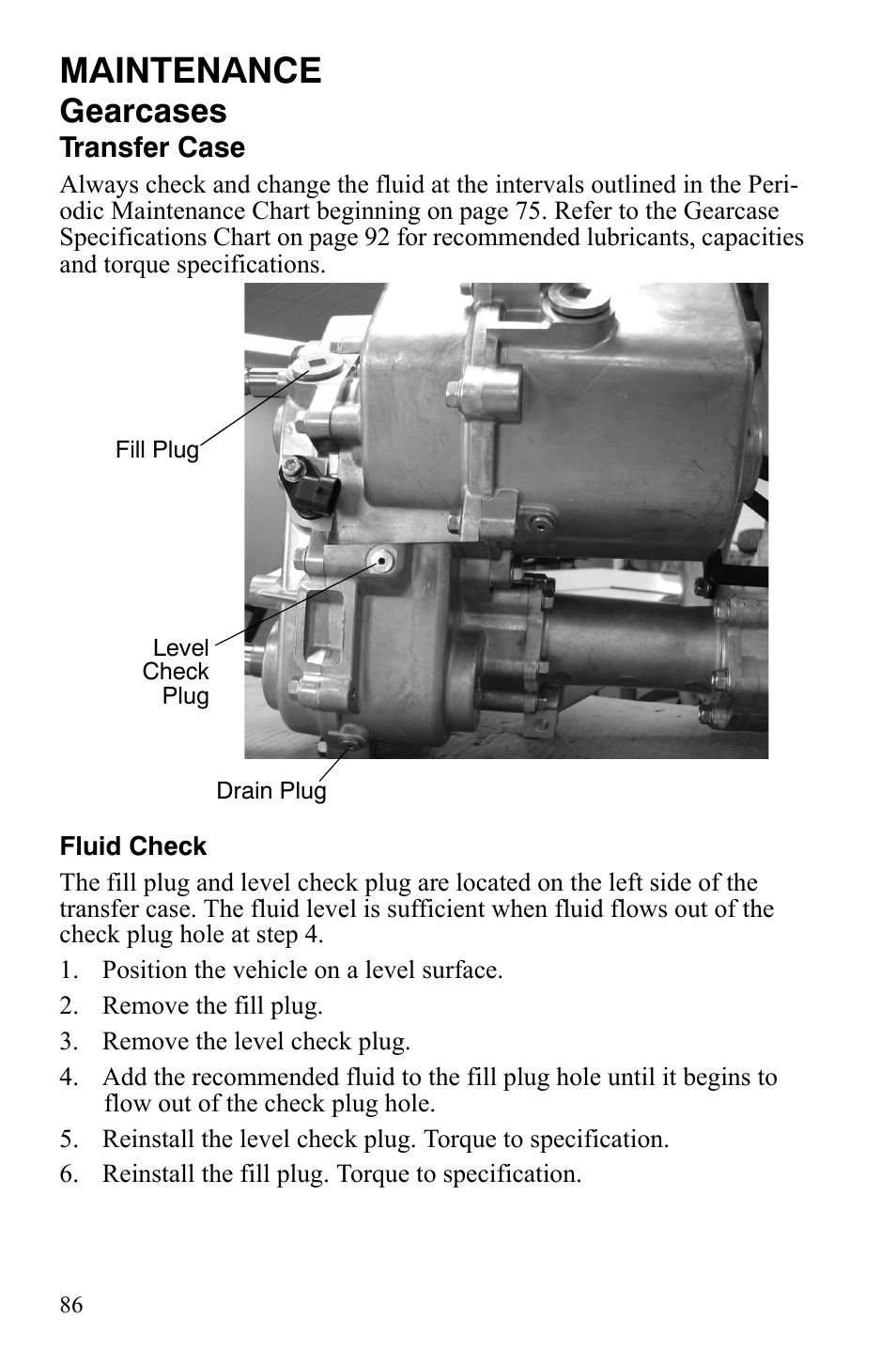 MAINTENANCE

Gearcases

Transfer Case

Always check and change the fluid at the intervals outlined in the Periodic Maintenance Chart beginning on page 75. Refer to the Gearcase Specifications Chart on page 92 for recommended lubricants, capacities and torque specifications.

Fill Plug

Level Check Plug

Drain Plug

Fluid Check

The fill plug and level check plug are located on the left side of the transfer case. The fluid level is sufficient when fluid flows out of the check plug hole at step 4.

1. Position the vehicle on a level surface.

2. Remove the fill plug.

3. Remove the level check plug.

4. Add the recommended fluid to the fill plug hole until it begins to flow out of the check plug hole.

5. Reinstall the level check plug. Torque to specification.

6. Reinstall the fill plug. Torque to specification.

86